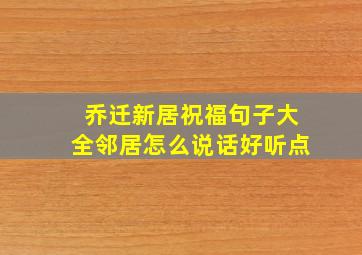 乔迁新居祝福句子大全邻居怎么说话好听点